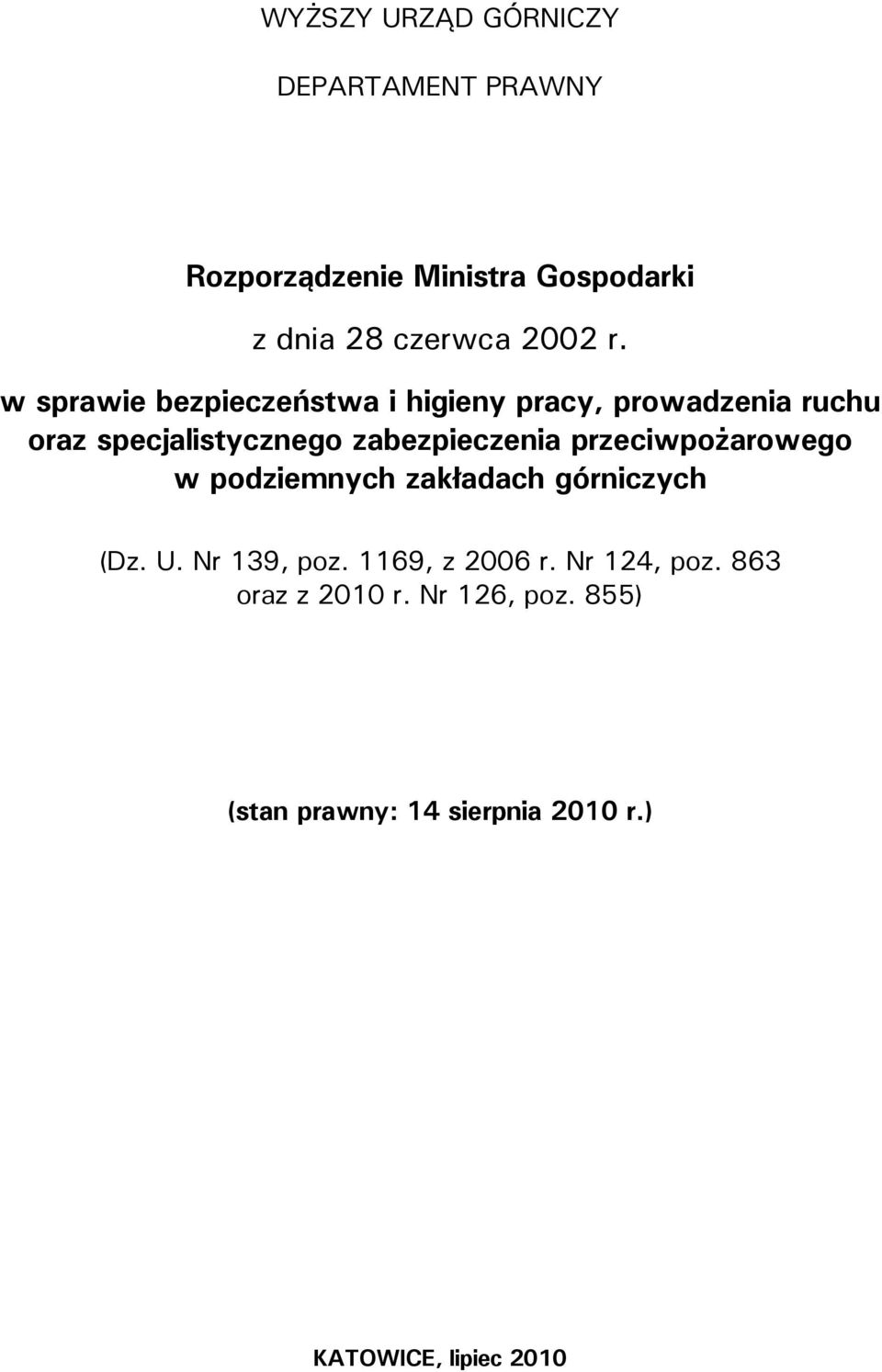 WYŻSZY URZĄD GÓRNICZY

DEPARTAMENT PRAWNY

Rozporządzenie Ministra Gospodarki

z dnia 28 czerwca 2002 r.

w sprawie bezpieczeństwa i higieny pracy, prowadzenia ruchu oraz specjalistycznego zabezpieczenia przeciwpożarowego w podziemnych zakładach górniczych

(Dz. U. Nr 139, poz. 1169, z 2006 r. Nr 124, poz. 863 oraz z 2010 r. Nr 126, poz. 855)

(stan prawny: 14 sierpnia 2010 r.)

KATOWICE, lipiec 2010